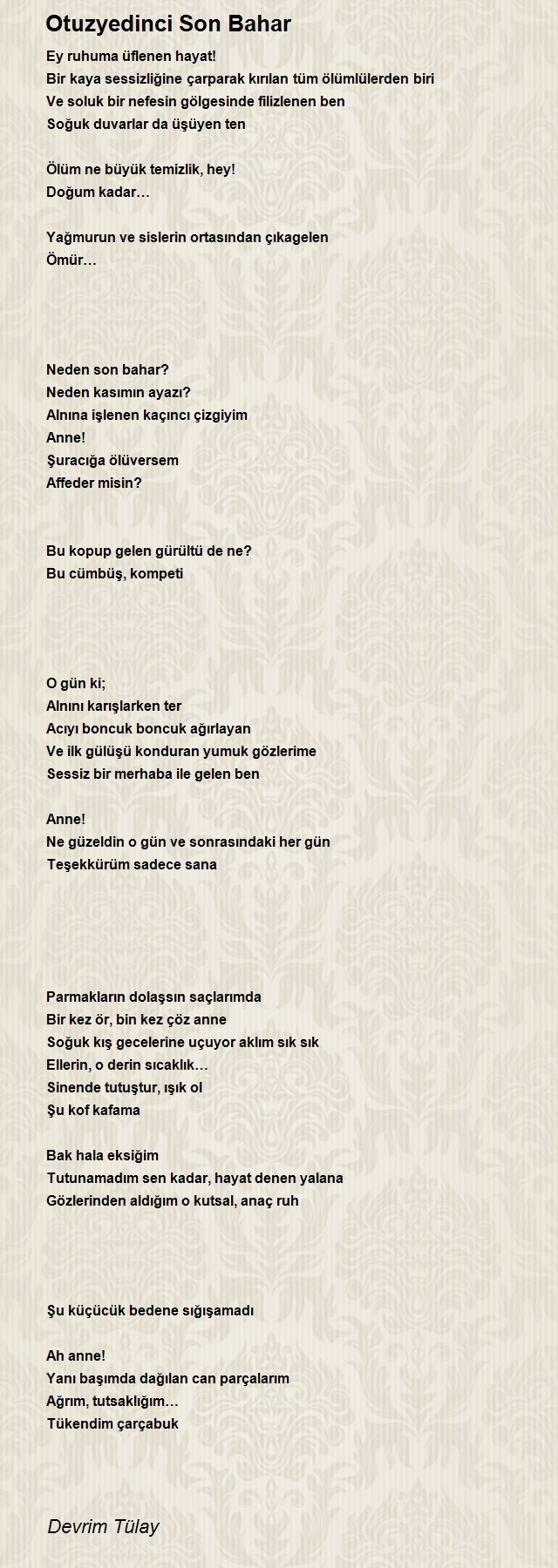 Otuzyedinci Son Bahar

Ey ruhuma üflenen hayat!
Bir kaya sessizliğine çarparak kırılan tüm ölümlülerden biri
Ve soluk bir nefesin gölgesinde filizlenen ben
Soğuk duvarlar da üşüyen ten

Ölüm ne büyük temizlik, hey!
Doğum kadar…

Yağmurun ve sislerin ortasından çıkagelen
Ömür…

Neden son bahar?
Neden kasımın ayazı?
Alnına işlenen kaçıncı çizgiyim
Anne!
Şuracığa ölüversem
Affeder misin?

Bu kopup gelen gürültü de ne?
Bu cümbüş, kompeti

O gün ki;
Alnını karışlarken ter
Acıyı boncuk boncuk ağırlayan
Ve ilk gülüşü konduran yumuk gözlerime
Sessiz bir merhaba ile gelen ben

Anne!
Ne güzeldin o gün ve sonrasındaki her gün
Teşekkürüm sadece sana

Parmakların dolaşsın saçlarımda
Bir kez ör, bin kez çöz anne
Soğuk kış gecelerine uçuyor aklım sık sık
Ellerin, o derin sıcaklık…
Sinende tutuştur, ışık ol
Şu kof kafama

Bak hala eksiğim
Tutunamadım sen kadar, hayat denen yalana
Gözlerinden aldığım o kutsal, anaç ruh

Şu küçücük bedene sığışamadı

Ah anne!
Yanı başımda dağılan can parçalarım
Ağrım, tutsaklığım…
Tükendim çarçabuk

Devrim Tülay